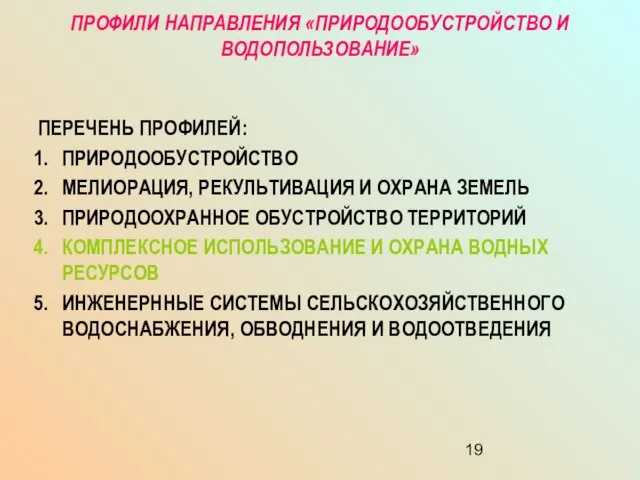 ПРОФИЛИ НАПРАВЛЕНИЯ «ПРИРОДООБУСТРОЙСТВО И ВОДОПОЛЬЗОВАНИЕ»

ПЕРЕЧЕНЬ ПРОФИЛЕЙ:
1. ПРИРОДООБУСТРОЙСТВО
2. МЕЛИОРАЦИЯ, РЕКУЛЬТИВАЦИЯ И ОХРАНА ЗЕМЕЛЬ
3. ПРИРОДООХРАННОЕ ОБУСТРОЙСТВО ТЕРРИТОРИЙ
4. КОМПЛЕКСНОЕ ИСПОЛЬЗОВАНИЕ И ОХРАНА ВОДНЫХ РЕСУРСОВ
5. ИНЖЕНЕРННЫЕ СИСТЕМЫ СЕЛЬСКОХОЗЯЙСТВЕННОГО ВОДОСНАБЖЕНИЯ, ОБВОДНЕНИЯ И ВОДООТВЕДЕНИЯ

19